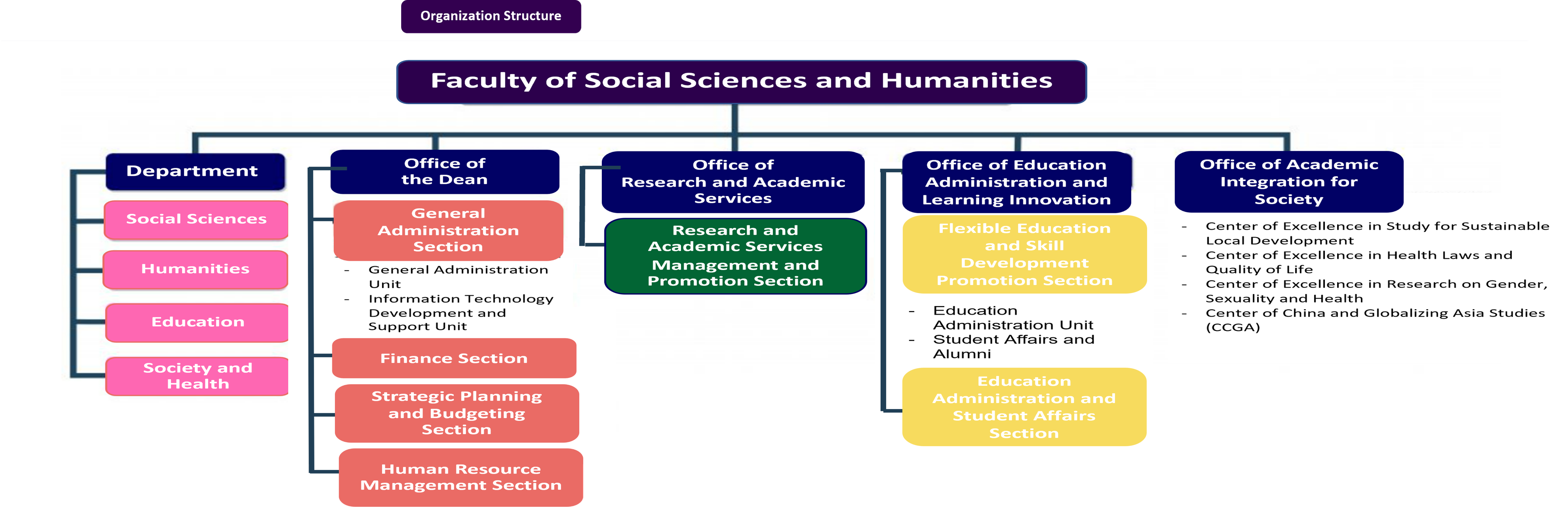 Organization Structure

Faculty of Social Sciences and Humanities

Department

Social Sciences

Humanities

Education

Society and Health

Office of the Dean

General Administration Section

- General Administration Unit
- Information Technology Development and Support Unit

Finance Section

Strategic Planning and Budgeting Section

Human Resource Management Section

Office of Research and Academic Services

Research and Academic Services Management and Promotion Section

Office of Education Administration and Learning Innovation

Flexible Education and Skill Development Promotion Section

- Education Administration Unit
- Student Affairs and Alumni

Education Administration and Student Affairs Section

Office of Academic Integration for Society

- Center of Excellence in Study for Sustainable Local Development
- Center of Excellence in Health Laws and Quality of Life
- Center of Excellence in Research on Gender, Sexuality and Health
- Center of China and Globalizing Asia Studies (CCGA)